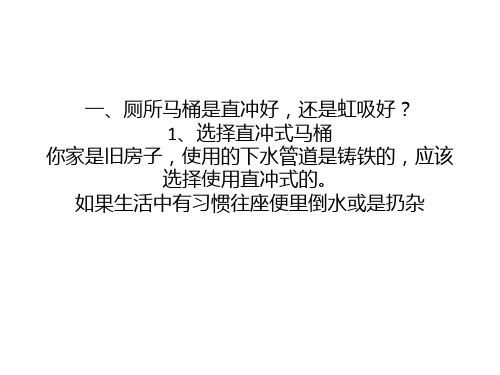 一、厕所马桶是直冲好，还是虹吸好？
1、选择直冲式马桶
你家是旧房子，使用的下水管道是铸铁的，应该选择使用直冲式的。
如果生活中有习惯往座便里倒水或是扔杂